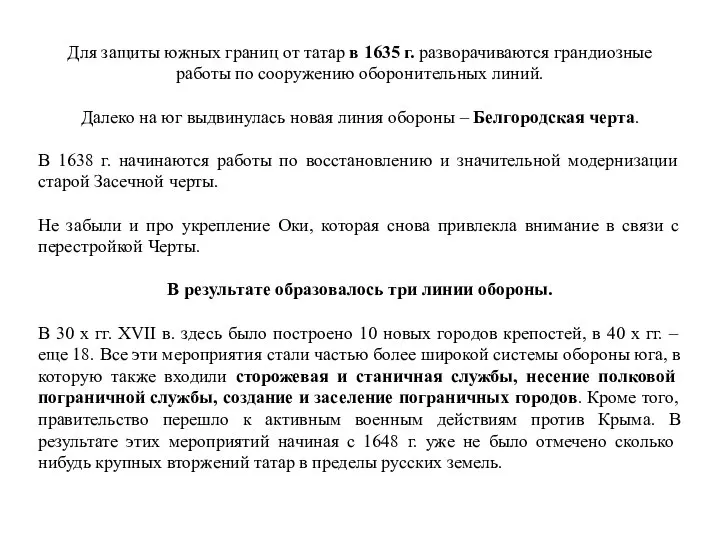 Для защиты южных границ от татар в 1635 г. разворачиваются грандиозные работы по сооружению оборонительных линий.

Далеко на юг выдвинулась новая линия обороны – Белгородская черта.

В 1638 г. начинаются работы по восстановлению и значительной модернизации старой Засечной черты.

Не забыли и про укрепление Оки, которая снова привлекла внимание в связи с перестройкой Черты.

В результате образовалось три линии обороны.

В 30 х гг. XVII в. здесь было построено 10 новых городов крепостей, в 40 х гг. – еще 18. Все эти мероприятия стали частью более широкой системы обороны юга, в которую также входили сторожевая и станичная службы, несение полковой пограничной службы, создание и заселение пограничных городов. Кроме того, правительство перешло к активным военным действиям против Крыма. В результате этих мероприятий начиная с 1648 г. уже не было отмечено сколько нибудь крупных вторжений татар в пределы русских земель.